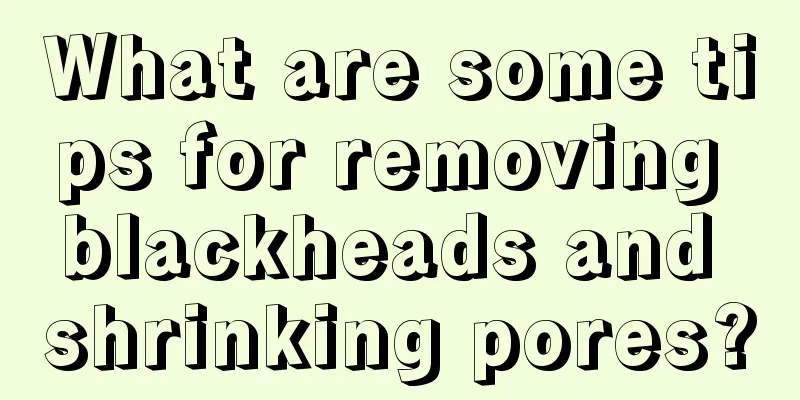 What are some tips for removing blackheads and shrinking pores?